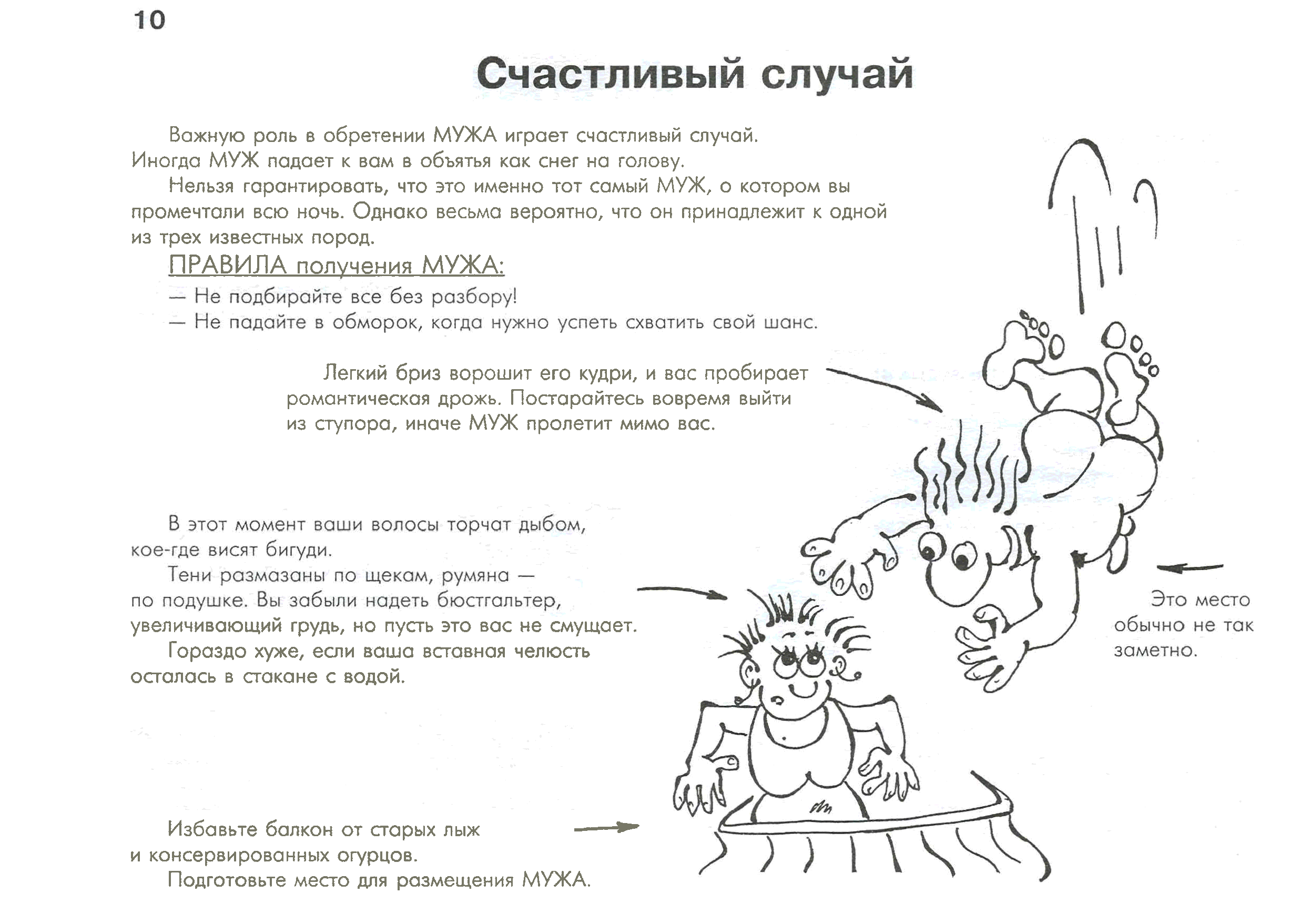 10

Счастливый случай

Важную роль в обретении МУЖА играет счастливый случай. Иногда МУЖ падает к вам в объятья как снег на голову.

Нельзя гарантировать, что это именно тот самый МУЖ, о котором вы промечтали всю ночь. Однако весьма вероятно, что он принадлежит к одной из трех известных пород.

ПРАВИЛА получения МУЖА:

— Не подбирайте все без разбору!

— Не падайте в обморок, когда нужно успеть схватить свой шанс.

Легкий бриз ворошит его кудри, и вас пробирает романтическая дрожь. Постарайтесь вовремя выйти из ступора, иначе МУЖ пролетит мимо вас.

В этот момент ваши волосы торчат дыбом, кое-где висят бигуди.

Тени размазаны по щекам, румяна — по подушке. Вы забыли надеть бюстгальтер, увеличивающий грудь, но пусть это вас не смущает.

Гораздо хуже, если ваша вставная челюсть осталась в стакане с водой.

Это место обычно не так заметно.

Избавьте балкон от старых лыж и консервированных огурцов.

Подготовьте место для размещения МУЖА.